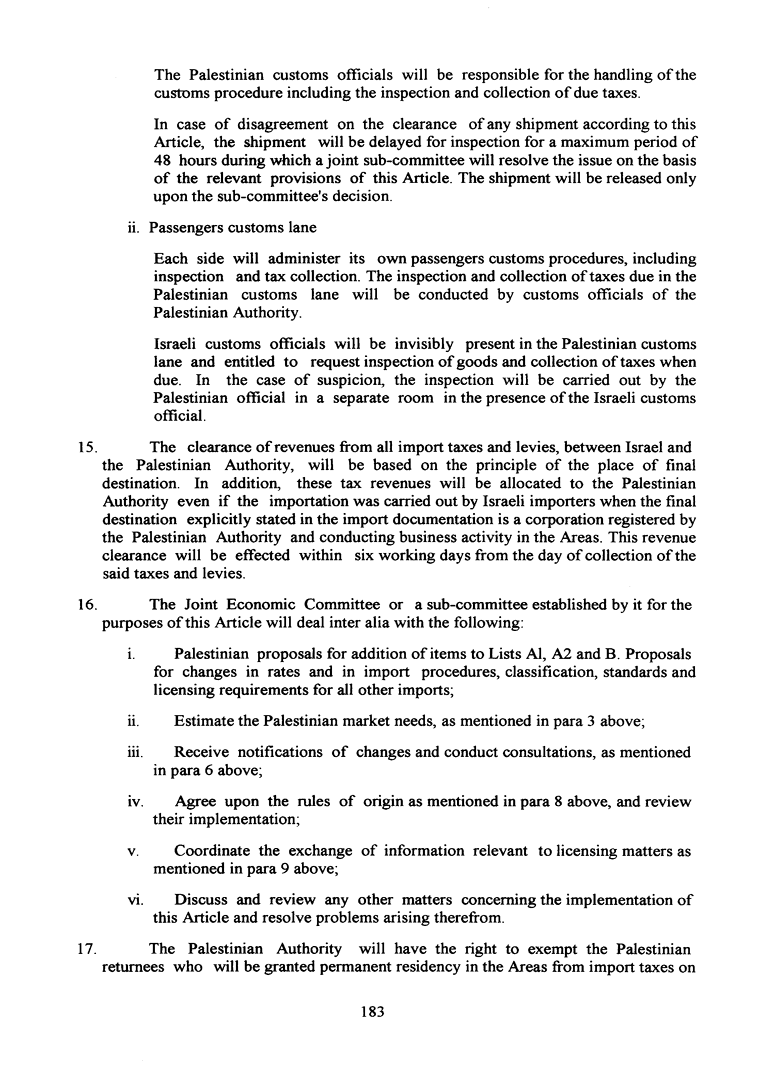 The Palestinian customs officials will be responsible for the handling of the customs procedure including the inspection and collection of due taxes.

In case of disagreement on the clearance of any shipment according to this Article, the shipment will be delayed for inspection for a maximum period of 48 hours during which a joint sub-committee will resolve the issue on the basis of the relevant provisions of this Article. The shipment will be released only upon the sub-committee's decision.

ii. Passengers customs lane

Each side will administer its own passengers customs procedures, including inspection and tax collection. The inspection and collection of taxes due in the Palestinian customs lane will be conducted by customs officials of the Palestinian Authority.

Israeli customs officials will be invisibly present in the Palestinian customs lane and entitled to request inspection of goods and collection of taxes when due. In the case of suspicion, the inspection will be carried out by the Palestinian official in a separate room in the presence of the Israeli customs official.

15. The clearance of revenues from all import taxes and levies, between Israel and the Palestinian Authority, will be based on the principle of the place of final destination. In addition, these tax revenues will be allocated to the Palestinian Authority even if the importation was carried out by Israeli importers when the final destination explicitly stated in the import documentation is a corporation registered by the Palestinian Authority and conducting business activity in the Areas. This revenue clearance will be effected within six working days from the day of collection of the said taxes and levies.

16. The Joint Economic Committee or a sub-committee established by it for the purposes of this Article will deal inter alia with the following:

i. Palestinian proposals for addition of items to Lists Al, A2 and B. Proposals for changes in rates and in import procedures, classification, standards and licensing requirements for all other imports;

ii. Estimate the Palestinian market needs, as mentioned in para 3 above;

iii. Receive notifications of changes and conduct consultations, as mentioned in para 6 above;

iv. Agree upon the rules of origin as mentioned in para 8 above, and review their implementation;

v. Coordinate the exchange of information relevant to licensing matters as mentioned in para 9 above;

vi. Discuss and review any other matters concerning the implementation of this Article and resolve problems arising therefrom.

17. The Palestinian Authority will have the right to exempt the Palestinian returnees who will be granted permanent residency in the Areas from import taxes on

183